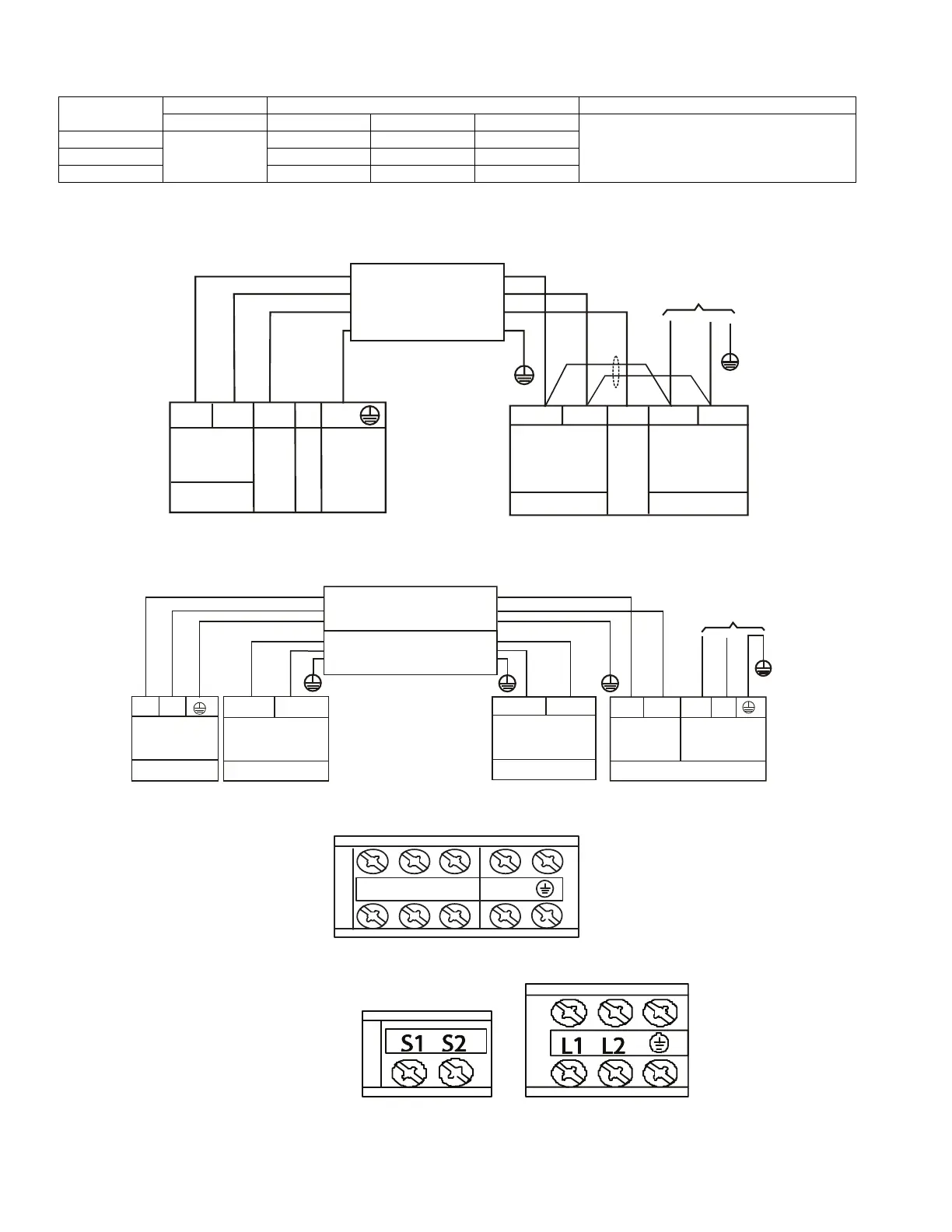 S1 S2

L1 L2